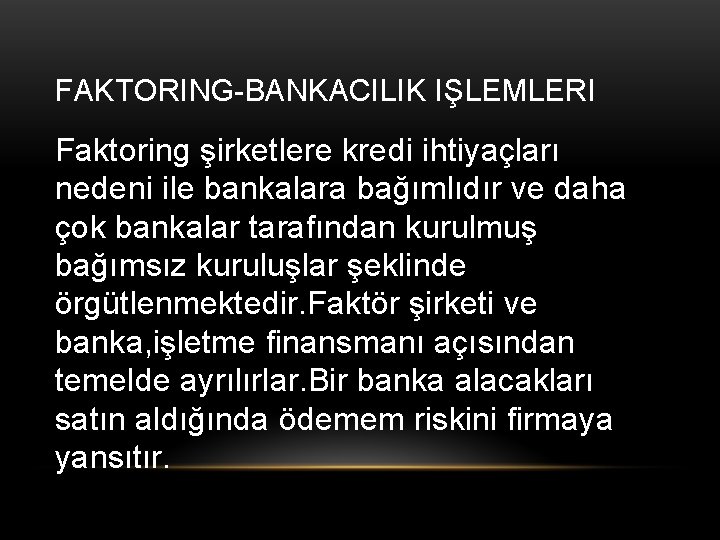 FAKTORING-BANKACILIK IŞLEMLERI

Faktoring şirketlere kredi ihtiyaçları nedeni ile bankalara bağımlıdır ve daha çok bankalar tarafından kurulmuş bağımsız kuruluşlar şeklinde örgütlenmektedir.Faktör şirketi ve banka,işletme finansmanı açısından temelde ayrılırlar.Bir banka alacakları satın aldığında ödemem riskini firmaya yansıtır.